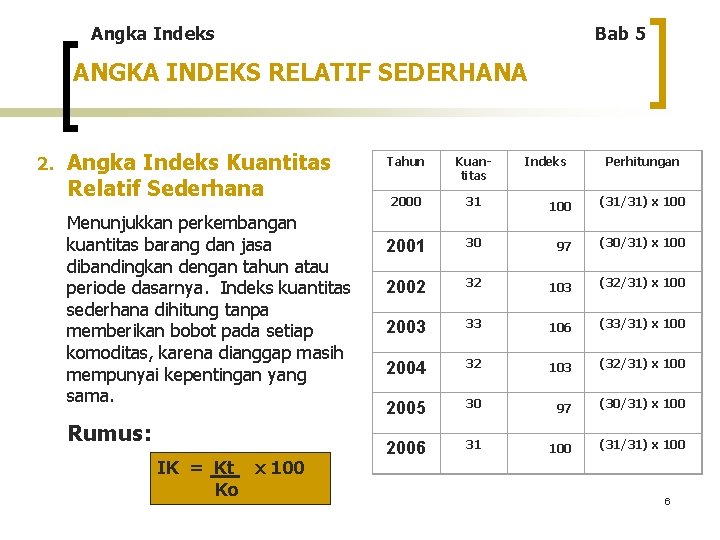 Angka Indeks

Bab 5

ANGKA INDEKS RELATIF SEDERHANA

2. Angka Indeks Kuantitas Relatif Sederhana

Menunjukkan perkembangan kuantitas barang dan jasa dibandingkan dengan tahun atau periode dasarnya. Indeks kuantitas sederhana dihitung tanpa memberikan bobot pada setiap komoditas, karena dianggap masih mempunyai kepentingan yang sama.

Rumus:

$IK = \frac{Kt}{Ko} \times 100$

| Tahun | Kuantitas | Indeks | Perhitungan |
|---|---|---|---|
| 2000 | 31 | 100 | (31/31) x 100 |
| 2001 | 30 | 97 | (30/31) x 100 |
| 2002 | 32 | 103 | (32/31) x 100 |
| 2003 | 33 | 106 | (33/31) x 100 |
| 2004 | 32 | 103 | (32/31) x 100 |
| 2005 | 30 | 97 | (30/31) x 100 |
| 2006 | 31 | 100 | (31/31) x 100 |

6